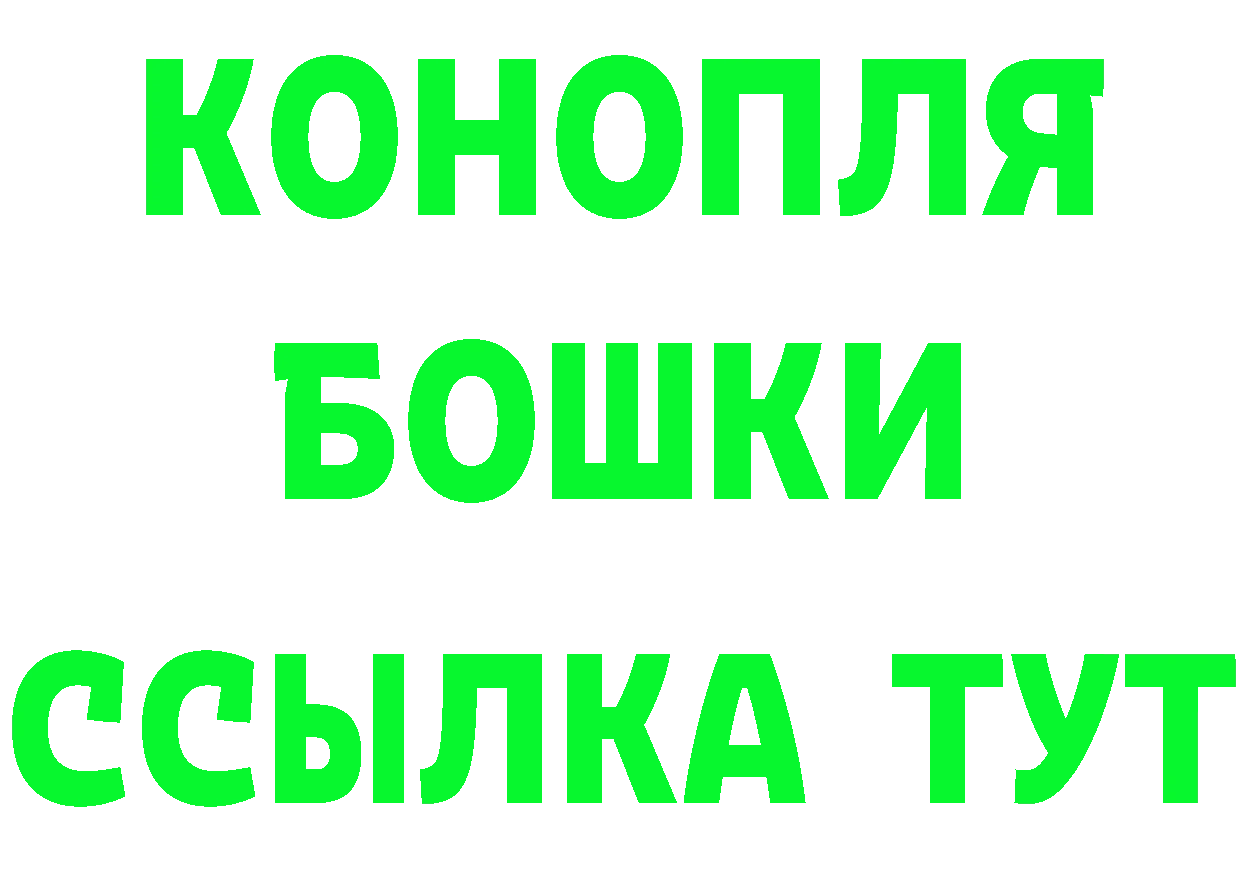 КОНОПЛЯ
БОШКИ
ССЫЛКА ТУТ